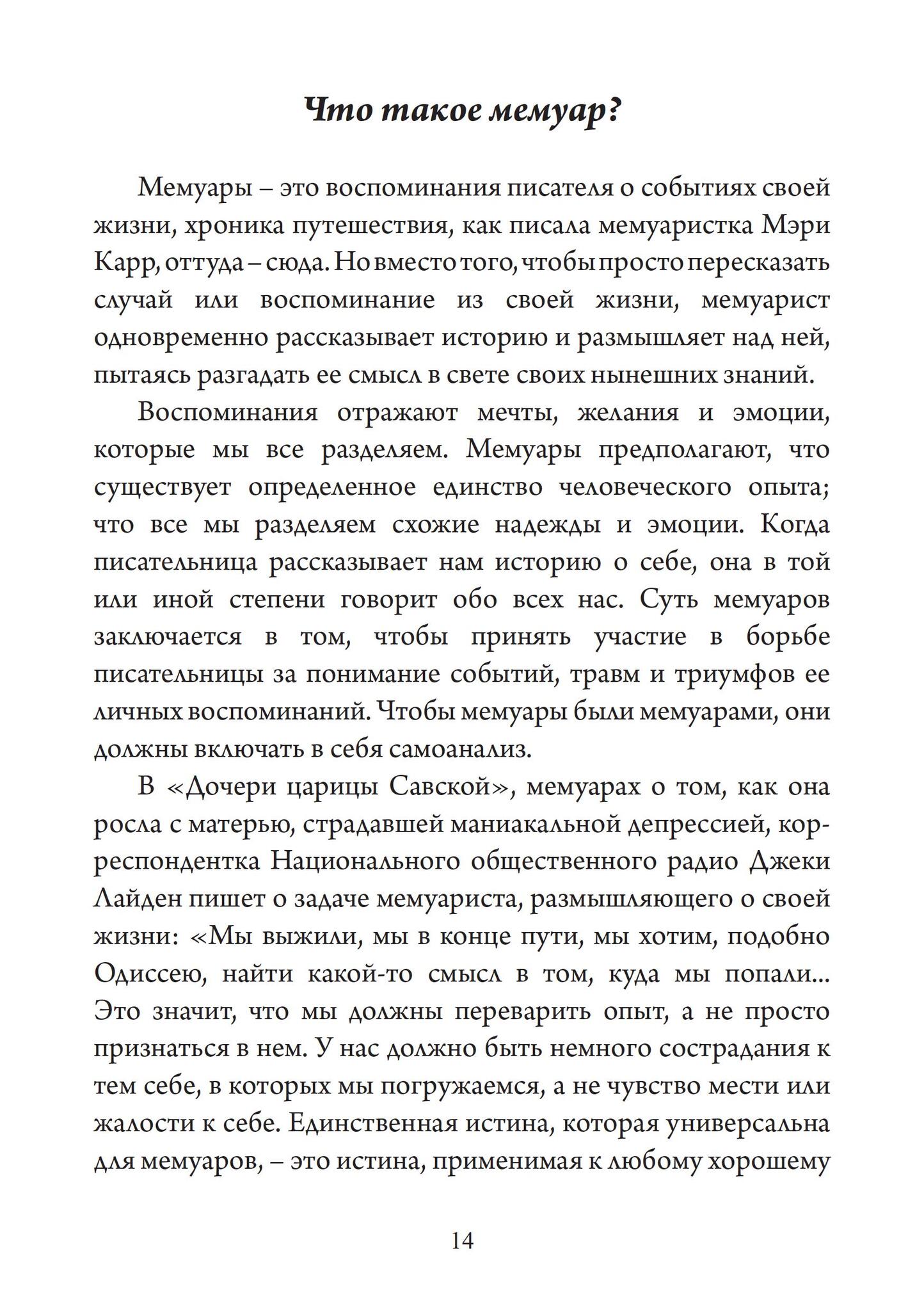 Что такое мемуар?

Мемуары – это воспоминания писателя о событиях своей жизни, хроника путешествия, как писала мемуаристка Мэри Карр, оттуда – сюда. Но вместо того, чтобы просто пересказать случай или воспоминание из своей жизни, мемуарист одновременно рассказывает историю и размышляет над ней, пытаясь разгадать ее смысл в свете своих нынешних знаний.

Воспоминания отражают мечты, желания и эмоции, которые мы все разделяем. Мемуары предполагают, что существует определенное единство человеческого опыта; что все мы разделяем схожие надежды и эмоции. Когда писательница рассказывает нам историю о себе, она в той или иной степени говорит обо всех нас. Суть мемуаров заключается в том, чтобы принять участие в борьбе писательницы за понимание событий, травм и триумфов ее личных воспоминаний. Чтобы мемуары были мемуарами, они должны включать в себя самоанализ.

В «Дочери царицы Савской», мемуарах о том, как она росла с матерью, страдавшей маниакальной депрессией, корреспондентка Национального общественного радио Джеки Лайден пишет о задаче мемуариста, размышляющего о своей жизни: «Мы выжили, мы в конце пути, мы хотим, подобно Одиссею, найти какой-то смысл в том, куда мы попали... Это значит, что мы должны переварить опыт, а не просто признаться в нем. У нас должно быть немного сострадания к тем себе, в которых мы погружаемся, а не чувство мести или жалости к себе. Единственная истина, которая универсальна для мемуаров, – это истина, применимая к любому хорошему

14